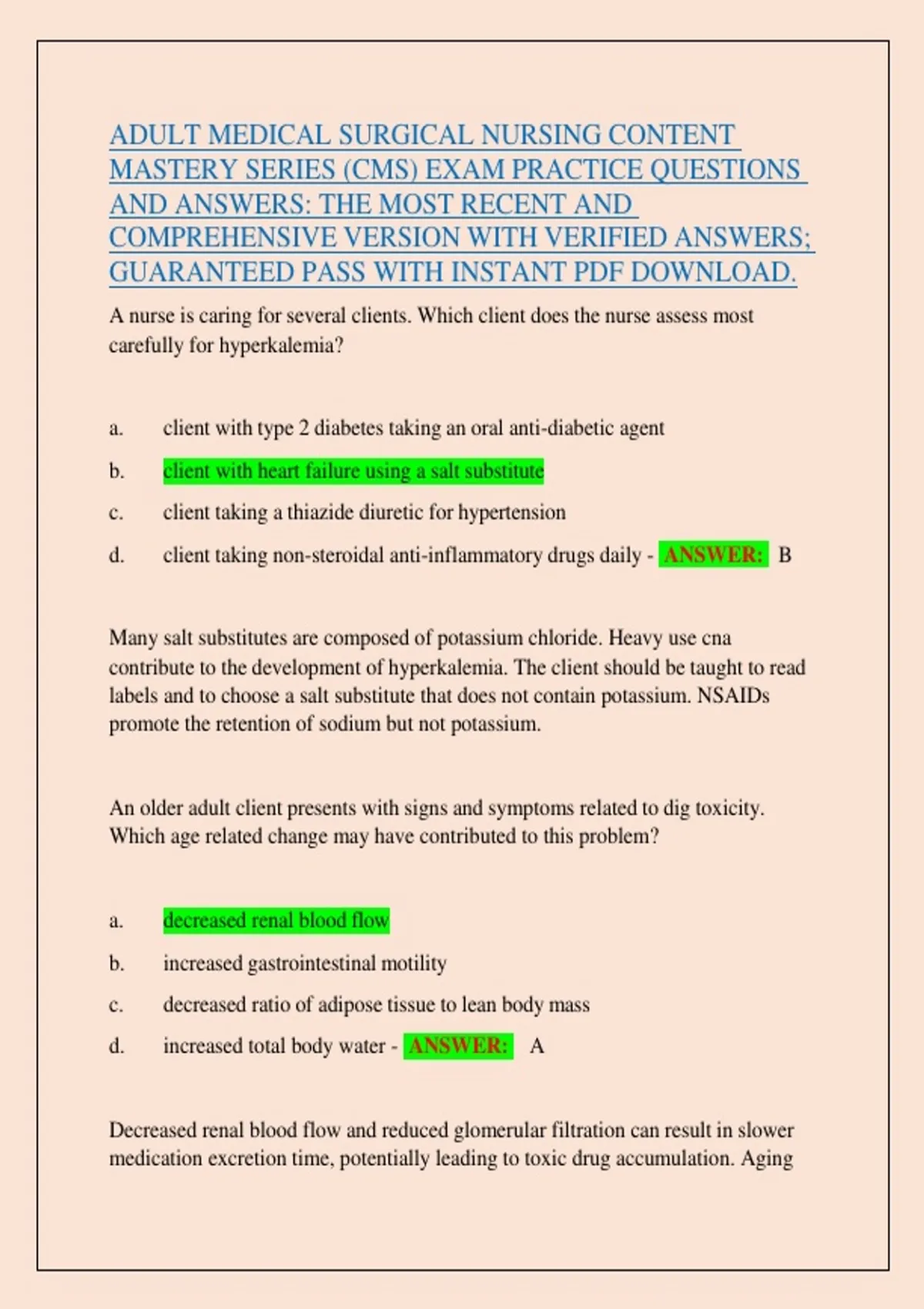 ADULT MEDICAL SURGICAL NURSING CONTENT MASTERY SERIES (CMS) EXAM PRACTICE QUESTIONS AND ANSWERS: THE MOST RECENT AND COMPREHENSIVE VERSION WITH VERIFIED ANSWERS; GUARANTEED PASS WITH INSTANT PDF DOWNLOAD.

A nurse is caring for several clients. Which client does the nurse assess most carefully for hyperkalemia?

a. client with type 2 diabetes taking an oral anti-diabetic agent

b. client with heart failure using a salt substitute

c. client taking a thiazide diuretic for hypertension

d. client taking non-steroidal anti-inflammatory drugs daily - ANSWER: B

Many salt substitutes are composed of potassium chloride. Heavy use cna contribute to the development of hyperkalemia. The client should be taught to read labels and to choose a salt substitute that does not contain potassium. NSAIDs promote the retention of sodium but not potassium.

An older adult client presents with signs and symptoms related to dig toxicity. Which age related change may have contributed to this problem?

a. decreased renal blood flow

b. increased gastrointestinal motility

c. decreased ratio of adipose tissue to lean body mass

d. increased total body water - ANSWER: A

Decreased renal blood flow and reduced glomerular filtration can result in slower medication excretion time, potentially leading to toxic drug accumulation. Aging